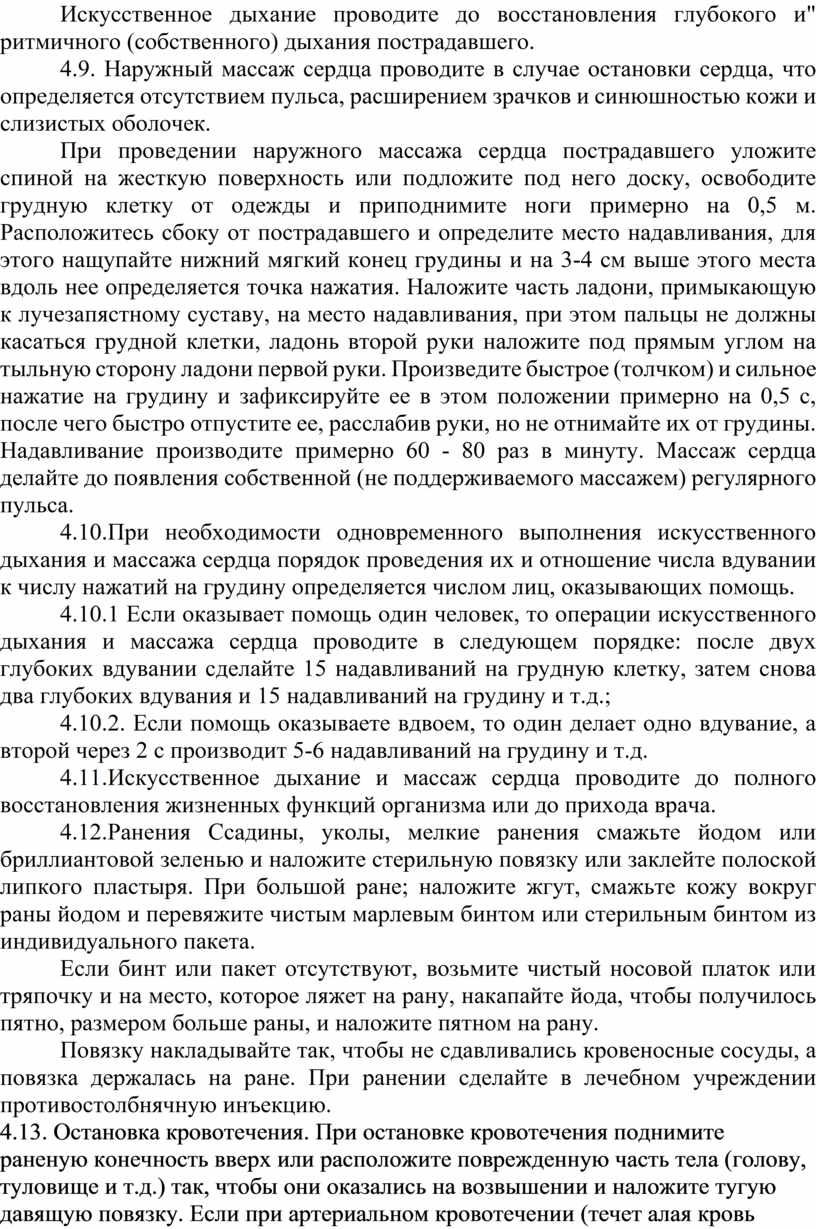 Искусственное дыхание проводите до восстановления глубокого и" ритмичного (собственного) дыхания пострадавшего.

4.9. Наружный массаж сердца проводите в случае остановки сердца, что определяется отсутствием пульса, расширением зрачков и синюшностью кожи и слизистых оболочек.

При проведении наружного массажа сердца пострадавшего уложите спиной на жесткую поверхность или подложите под него доску, освободите грудную клетку от одежды и приподнимите ноги примерно на 0,5 м. Расположитесь сбоку от пострадавшего и определите место надавливания, для этого нащупайте нижний мягкий конец грудины и на 3-4 см выше этого места вдоль нее определяется точка нажатия. Наложите часть ладони, примыкающую к лучезапястному суставу, на место надавливания, при этом пальцы не должны касаться грудной клетки, ладонь второй руки наложите под прямым углом на тыльную сторону ладони первой руки. Произведите быстрое (толчком) и сильное нажатие на грудину и зафиксируйте ее в этом положении примерно на 0,5 с, после чего быстро отпустите ее, расслабив руки, но не отнимайте их от грудины. Надавливание производите примерно 60 - 80 раз в минуту. Массаж сердца делайте до появления собственной (не поддерживаемого массажем) регулярного пульса.

4.10.При необходимости одновременного выполнения искусственного дыхания и массажа сердца порядок проведения их и отношение числа вдувании к числу нажатий на грудину определяется числом лиц, оказывающих помощь.

4.10.1 Если оказывает помощь один человек, то операции искусственного дыхания и массажа сердца проводите в следующем порядке: после двух глубоких вдувании сделайте 15 надавливаний на грудную клетку, затем снова два глубоких вдувания и 15 надавливаний на грудину и т.д.;

4.10.2. Если помощь оказываете вдвоем, то один делает одно вдувание, а второй через 2 с производит 5-6 надавливаний на грудину и т.д.

4.11.Искусственное дыхание и массаж сердца проводите до полного восстановления жизненных функций организма или до прихода врача.

4.12.Ранения Ссадины, уколы, мелкие ранения смажьте йодом или бриллиантовой зеленью и наложите стерильную повязку или заклейте полоской липкого пластыря. При большой ране; наложите жгут, смажьте кожу вокруг раны йодом и перевяжите чистым марлевым бинтом или стерильным бинтом из индивидуального пакета.

Если бинт или пакет отсутствуют, возьмите чистый носовой платок или тряпочку и на место, которое ляжет на рану, накапайте йода, чтобы получилось пятно, размером больше раны, и наложите пятном на рану.

Повязку накладывайте так, чтобы не сдавливались кровеносные сосуды, а повязка держалась на ране. При ранении сделайте в лечебном учреждении противостолбнячную инъекцию.

4.13. Остановка кровотечения. При остановке кровотечения поднимите раненую конечность вверх или расположите поврежденную часть тела (голову, туловище и т.д.) так, чтобы они оказались на возвышении и наложите тугую давящую повязку. Если при артериальном кровотечении (течет алая кровь